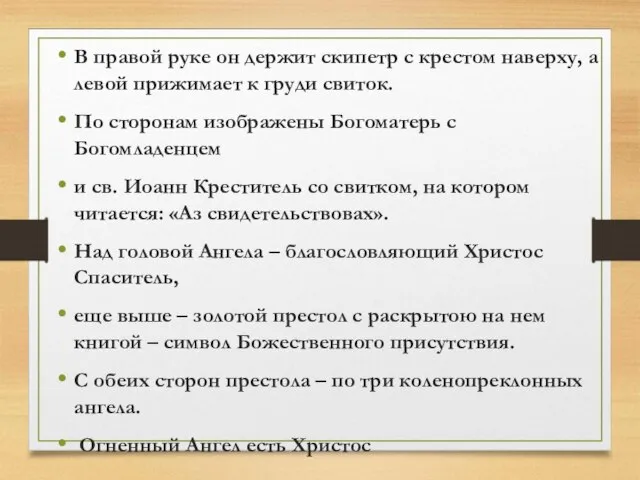 • В правой руке он держит скипетр с крестом наверху, а левой прижимает к груди свиток.

• По сторонам изображены Богоматерь с Богомладенцем

• и св. Иоанн Креститель со свитком, на котором читается: «Аз свидетельствовах».

• Над головой Ангела – благословляющий Христос Спаситель,

• еще выше – золотой престол с раскрытою на нем книгой – символ Божественного присутствия.

• С обеих сторон престола – по три коленопреклонных ангела.

• Огненный Ангел есть Христос